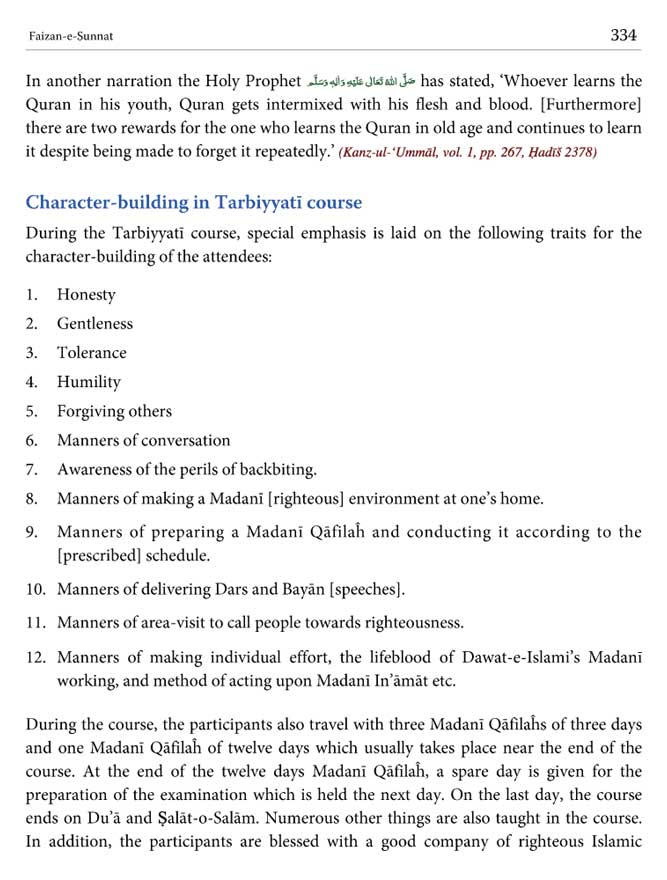 Faizan-e-Sunnat

334

In another narration the Holy Prophet صَلَّى اللهُ تَعَالٰى عَلَيْهِ وَاٰلِهٖ وَسَلَّم has stated, 'Whoever learns the Quran in his youth, Quran gets intermixed with his flesh and blood. [Furthermore] there are two rewards for the one who learns the Quran in old age and continues to learn it despite being made to forget it repeatedly.' (Kanz-ul-'Ummāl, vol. 1, pp. 267, Ḥadīš 2378)

Character-building in Tarbiyyatī course

During the Tarbiyyatī course, special emphasis is laid on the following traits for the character-building of the attendees:

1. Honesty
2. Gentleness
3. Tolerance
4. Humility
5. Forgiving others
6. Manners of conversation
7. Awareness of the perils of backbiting.
8. Manners of making a Madanī [righteous] environment at one's home.
9. Manners of preparing a Madanī Qāfilaĥ and conducting it according to the [prescribed] schedule.
10. Manners of delivering Dars and Bayān [speeches].
11. Manners of area-visit to call people towards righteousness.
12. Manners of making individual effort, the lifeblood of Dawat-e-Islami's Madanī working, and method of acting upon Madanī In'āmāt etc.

During the course, the participants also travel with three Madanī Qāfilaĥs of three days and one Madanī Qāfilaĥ of twelve days which usually takes place near the end of the course. At the end of the twelve days Madanī Qāfilaĥ, a spare day is given for the preparation of the examination which is held the next day. On the last day, the course ends on Du'ā and Ṣalāt-o-Salām. Numerous other things are also taught in the course. In addition, the participants are blessed with a good company of righteous Islamic